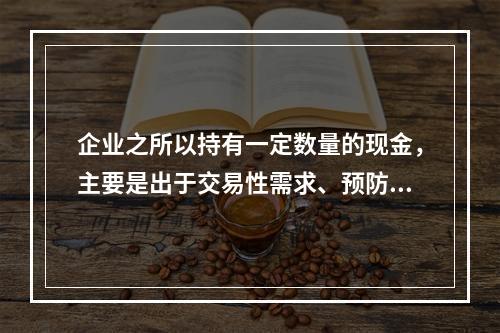 企业之所以持有一定数量的现金，主要是出于交易性需求、预防...